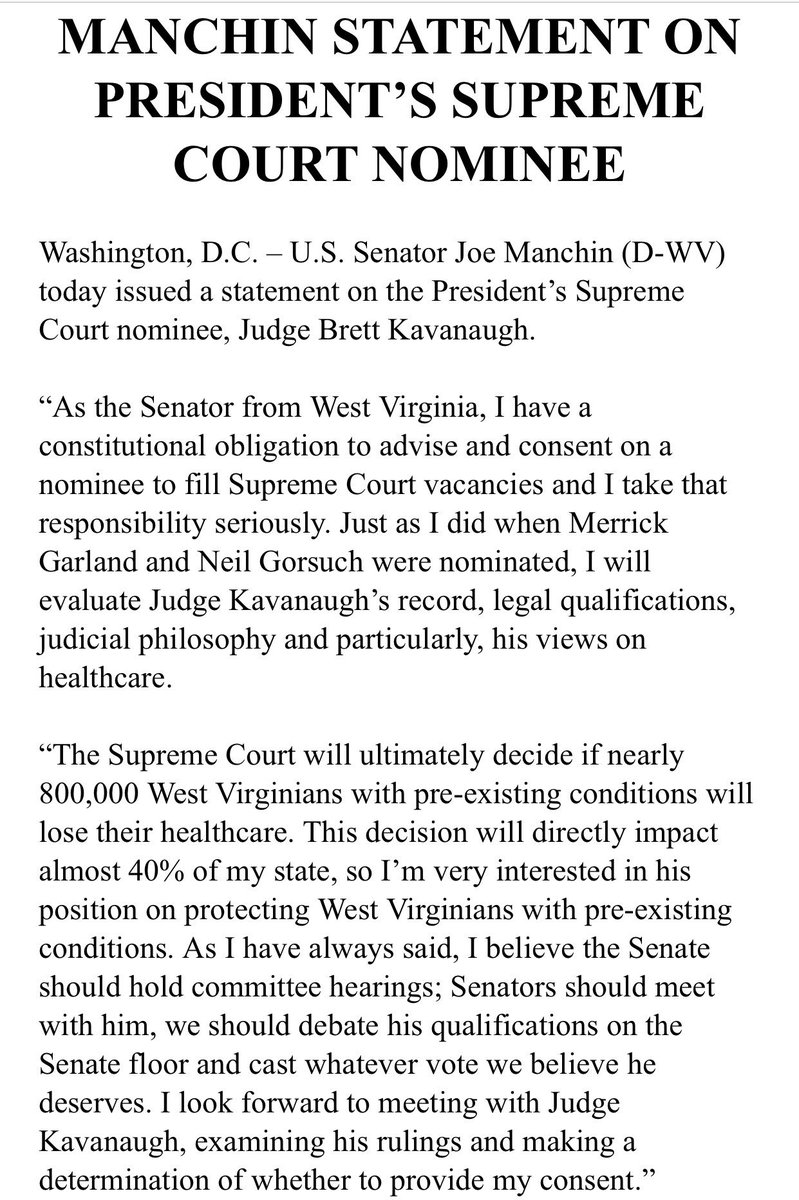 MANCHIN STATEMENT ON PRESIDENT'S SUPREME COURT NOMINEE

Washington, D.C. – U.S. Senator Joe Manchin (D-WV) today issued a statement on the President's Supreme Court nominee, Judge Brett Kavanaugh.

"As the Senator from West Virginia, I have a constitutional obligation to advise and consent on a nominee to fill Supreme Court vacancies and I take that responsibility seriously. Just as I did when Merrick Garland and Neil Gorsuch were nominated, I will evaluate Judge Kavanaugh's record, legal qualifications, judicial philosophy and particularly, his views on healthcare.

"The Supreme Court will ultimately decide if nearly 800,000 West Virginians with pre-existing conditions will lose their healthcare. This decision will directly impact almost 40% of my state, so I'm very interested in his position on protecting West Virginians with pre-existing conditions. As I have always said, I believe the Senate should hold committee hearings; Senators should meet with him, we should debate his qualifications on the Senate floor and cast whatever vote we believe he deserves. I look forward to meeting with Judge Kavanaugh, examining his rulings and making a determination of whether to provide my consent."